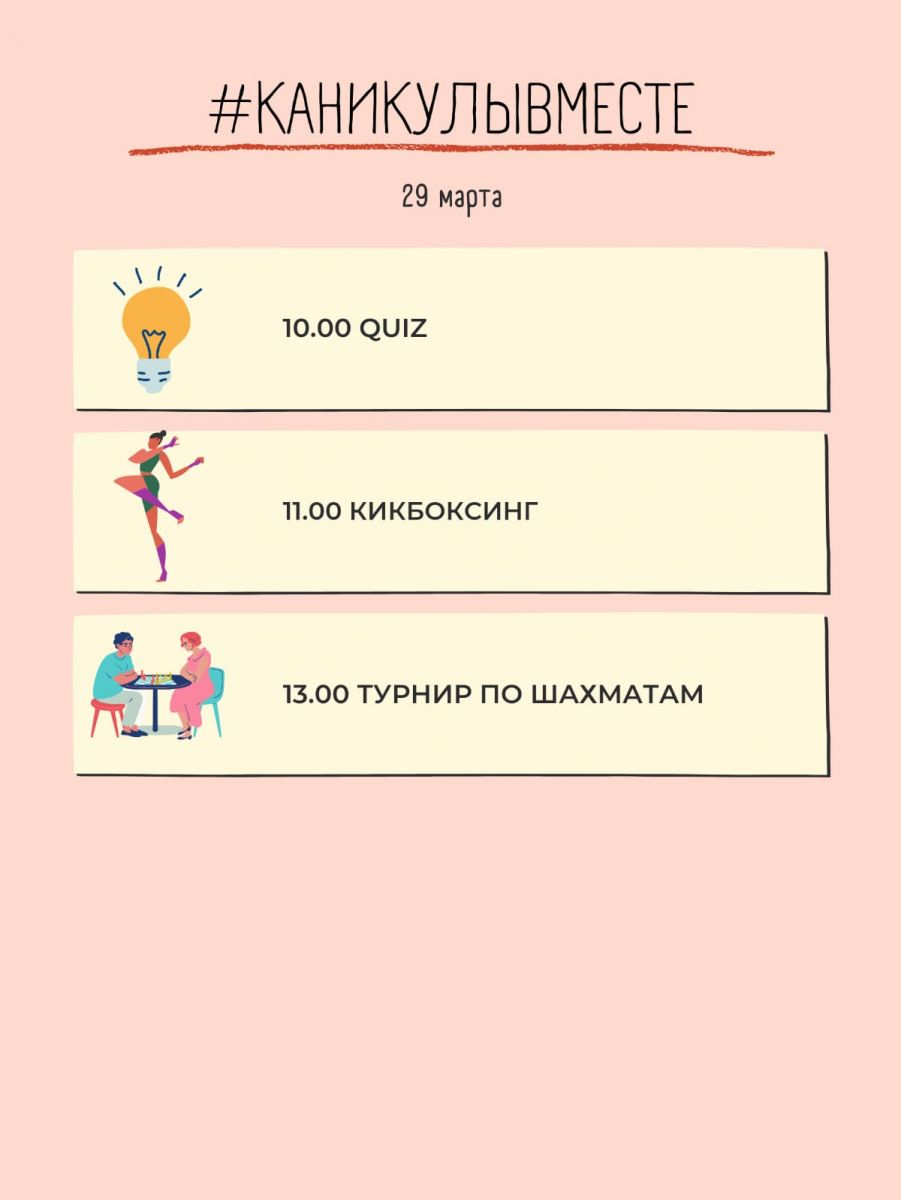 #КАНИКУЛЫВМЕСТЕ

29 марта

10.00 QUIZ

11.00 КИКБОКСИНГ

13.00 ТУРНИР ПО ШАХМАТАМ